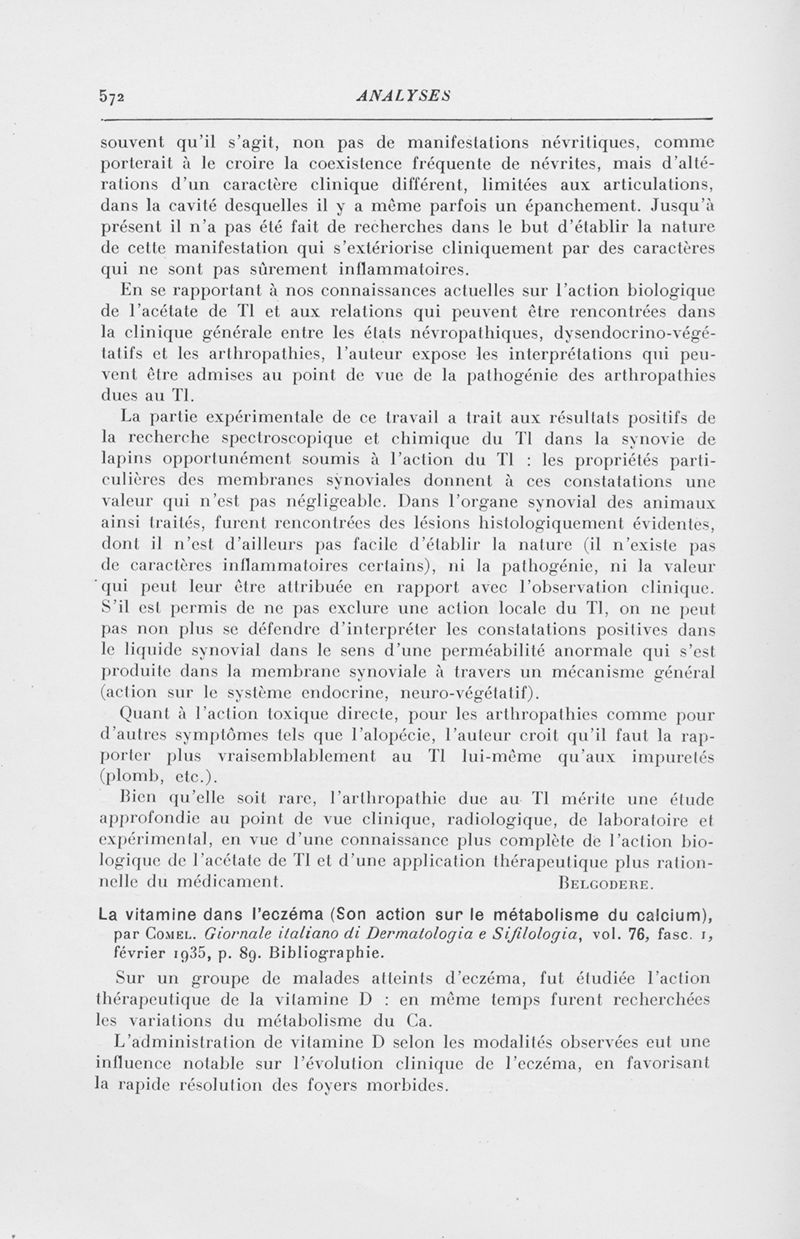 572 ANALYSES

souvent qu'il s'agit, non pas de manifestations névritiques, comme porterait à le croire la coexistence fréquente de névrites, mais d'altérations d'un caractère clinique différent, limitées aux articulations, dans la cavité desquelles il y a même parfois un épanchement. Jusqu'à présent il n'a pas été fait de recherches dans le but d'établir la nature de cette manifestation qui s'extériorise cliniquement par des caractères qui ne sont pas sûrement inflammatoires.

En se rapportant à nos connaissances actuelles sur l'action biologique de l'acétate de Tl et aux relations qui peuvent être rencontrées dans la clinique générale entre les états névropathiques, dysendocrino-végétatifs et les arthropathies, l'auteur expose les interprétations qui peuvent être admises au point de vue de la pathogénie des arthropathies dues au Tl.

La partie expérimentale de ce travail a trait aux résultats positifs de la recherche spectroscopique et chimique du Tl dans la synovie de lapins opportunément soumis à l'action du Tl : les propriétés particulières des membranes synoviales donnent à ces constatations une valeur qui n'est pas négligeable. Dans l'organe synovial des animaux ainsi traités, furent rencontrées des lésions histologiquement évidentes, dont il n'est d'ailleurs pas facile d'établir la nature (il n'existe pas de caractères inflammatoires certains), ni la pathogénie, ni la valeur qui peut leur être attribuée en rapport avec l'observation clinique. S'il est permis de ne pas exclure une action locale du Tl, on ne peut pas non plus se défendre d'interpréter les constatations positives dans le liquide synovial dans le sens d'une perméabilité anormale qui s'est produite dans la membrane synoviale à travers un mécanisme général (action sur le système endocrine, neuro-végétatif).

Quant à l'action toxique directe, pour les arthropathies comme pour d'autres symptômes tels que l'alopécie, l'auteur croit qu'il faut la rapporter plus vraisemblablement au Tl lui-même qu'aux impuretés (plomb, etc.).

Bien qu'elle soit rare, l'arthropathie due au Tl mérite une étude approfondie au point de vue clinique, radiologique, de laboratoire et expérimental, en vue d'une connaissance plus complète de l'action biologique de l'acétate de Tl et d'une application thérapeutique plus rationnelle du médicament. BELGODERE.

La vitamine dans l'eczéma (Son action sur le métabolisme du calcium), par COMEL. Giornale italiano di Dermatologia e Sifilologia, vol. 76, fasc. 1, février 1935, p. 89. Bibliographie.

Sur un groupe de malades atteints d'eczéma, fut étudiée l'action thérapeutique de la vitamine D : en même temps furent recherchées les variations du métabolisme du Ca.

L'administration de vitamine D selon les modalités observées eut une influence notable sur l'évolution clinique de l'eczéma, en favorisant la rapide résolution des foyers morbides.